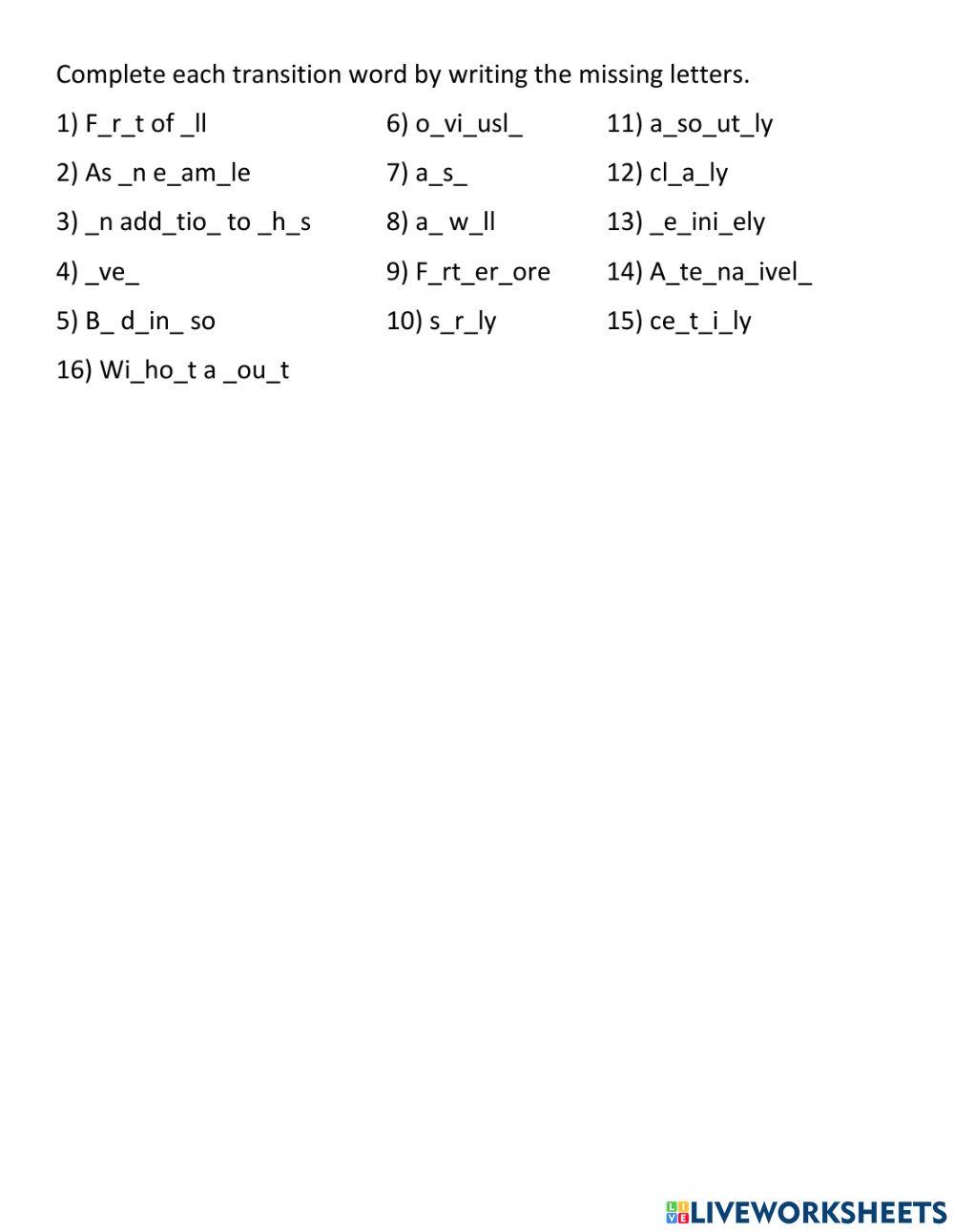 Complete each transition word by writing the missing letters.

1) F_r_t of _ll
2) As _n e_am_le
3) _n add_tio_ to _h_s
4) _ve_
5) B_ d_in_ so
16) Wi_ho_t a _ou_t

6) o_vi_usl_
7) a_s_
8) a_ w_ll
9) F_rt_er_ore
10) s_r_ly

11) a_so_ut_ly
12) cl_a_ly
13) _e_ini_ely
14) A_te_na_ivel_
15) ce_t_i_ly

LIVEWORKSHEETS